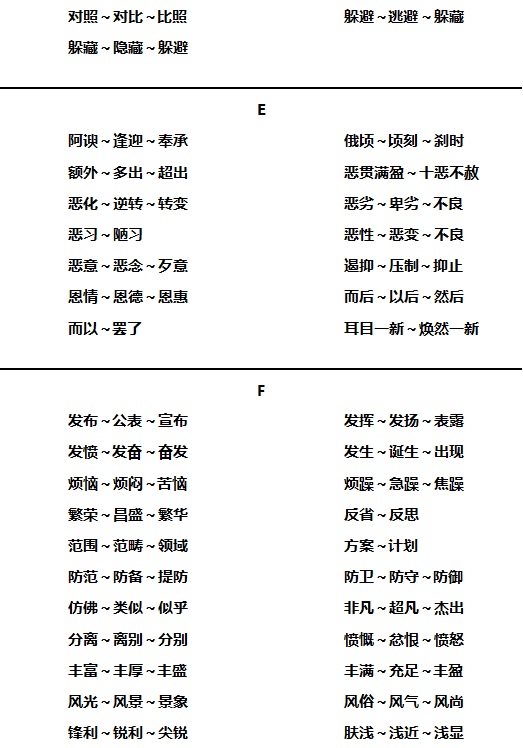 对照～对比～比照

躲藏～隐藏～躲避

躲避～逃避～躲藏

E

阿谀～逢迎～奉承

额外～多出～超出

恶化～逆转～转变

恶习～陋习

恶意～恶念～歹意

恩情～恩德～恩惠

而以～罢了

俄顷～顷刻～刹时

恶贯满盈～十恶不赦

恶劣～卑劣～不良

恶性～恶变～不良

遏抑～压制～抑止

而后～以后～然后

耳目一新～焕然一新

F

发布～公表～宣布

发愤～发奋～奋发

烦恼～烦闷～苦恼

繁荣～昌盛～繁华

范围～范畴～领域

防范～防备～提防

仿佛～类似～似乎

分离～离别～分别

丰富～丰厚～丰盛

风光～风景～景象

锋利～锐利～尖锐

发挥～发扬～表露

发生～诞生～出现

烦躁～急躁～焦躁

反省～反思

方案～计划

防卫～防守～防御

非凡～超凡～杰出

愤慨～忿恨～愤怒

丰满～充足～丰盈

风俗～风气～风尚

肤浅～浅近～浅显